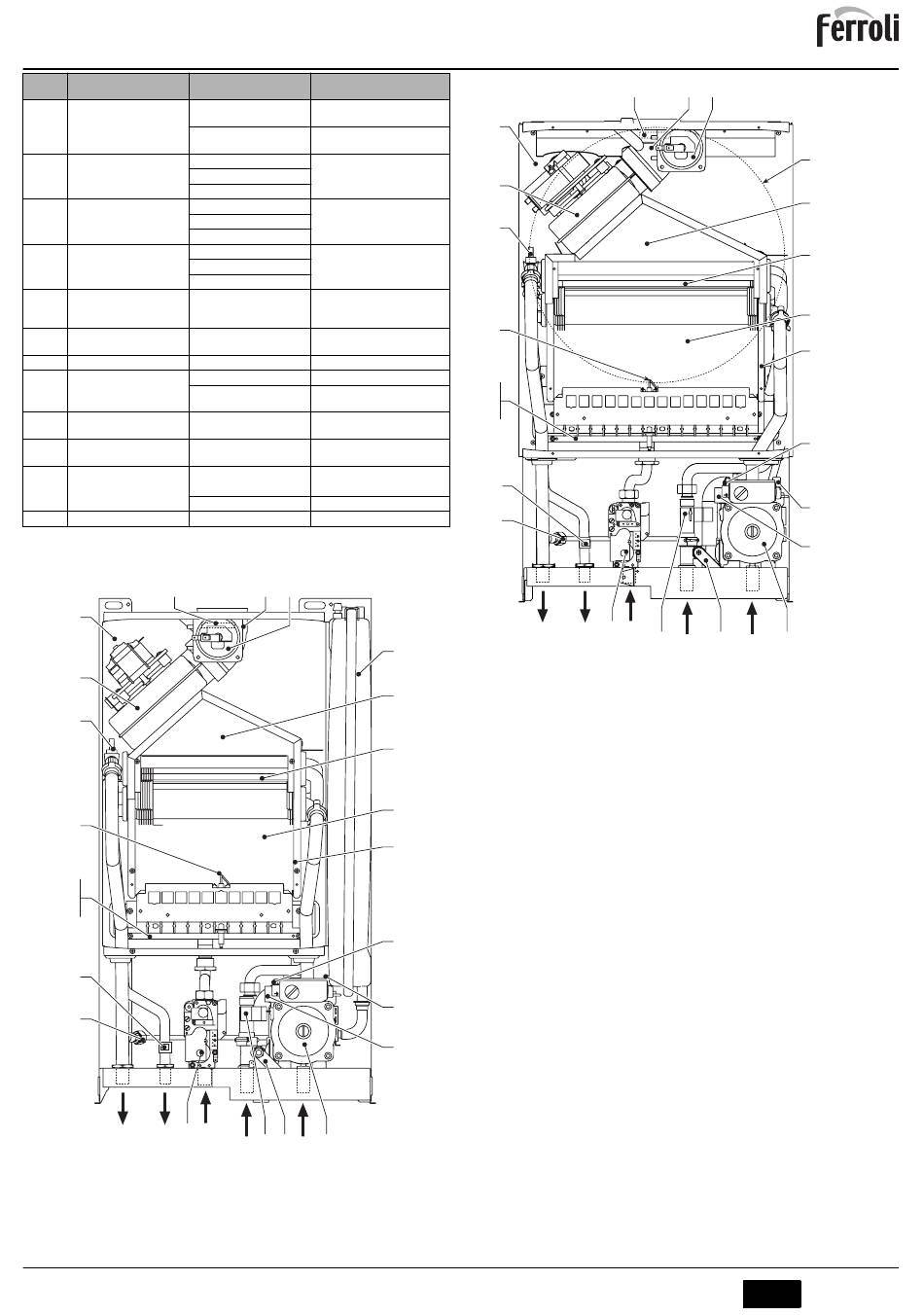 ferroli